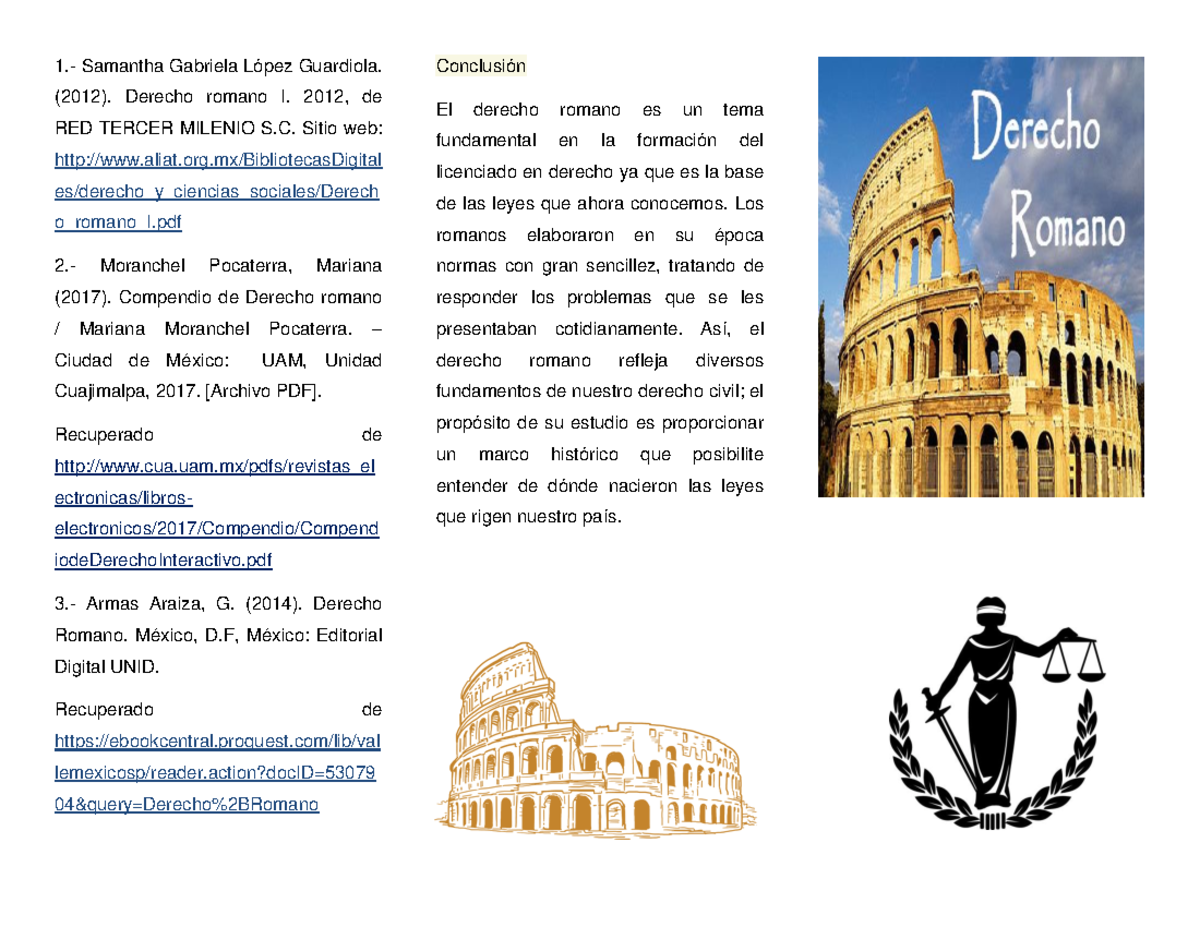 1.- Samantha Gabriela López Guardiola. (2012). Derecho romano I. 2012, de RED TERCER MILENIO S.C. Sitio web: http://www.aliat.org.mx/BibliotecasDigitales/derecho_y_ciencias_sociales/Derecho_romano_I.pdf

2.- Moranchel Pocaterra, Mariana (2017). Compendio de Derecho romano / Mariana Moranchel Pocaterra. – Ciudad de México: UAM, Unidad Cuajimalpa, 2017. [Archivo PDF].

Recuperado de http://www.cua.uam.mx/pdfs/revistas_electronicas/libros-electronicos/2017/Compendio/CompendiodeDerechoInteractivo.pdf

3.- Armas Araiza, G. (2014). Derecho Romano. México, D.F, México: Editorial Digital UNID.

Recuperado de https://ebookcentral.proquest.com/lib/vallemexicosp/reader.action?docID=5307904&query=Derecho%2BRomano

Conclusión

El derecho romano es un tema fundamental en la formación del licenciado en derecho ya que es la base de las leyes que ahora conocemos. Los romanos elaboraron en su época normas con gran sencillez, tratando de responder los problemas que se les presentaban cotidianamente. Así, el derecho romano refleja diversos fundamentos de nuestro derecho civil; el propósito de su estudio es proporcionar un marco histórico que posibilite entender de dónde nacieron las leyes que rigen nuestro país.

Derecho
Romano